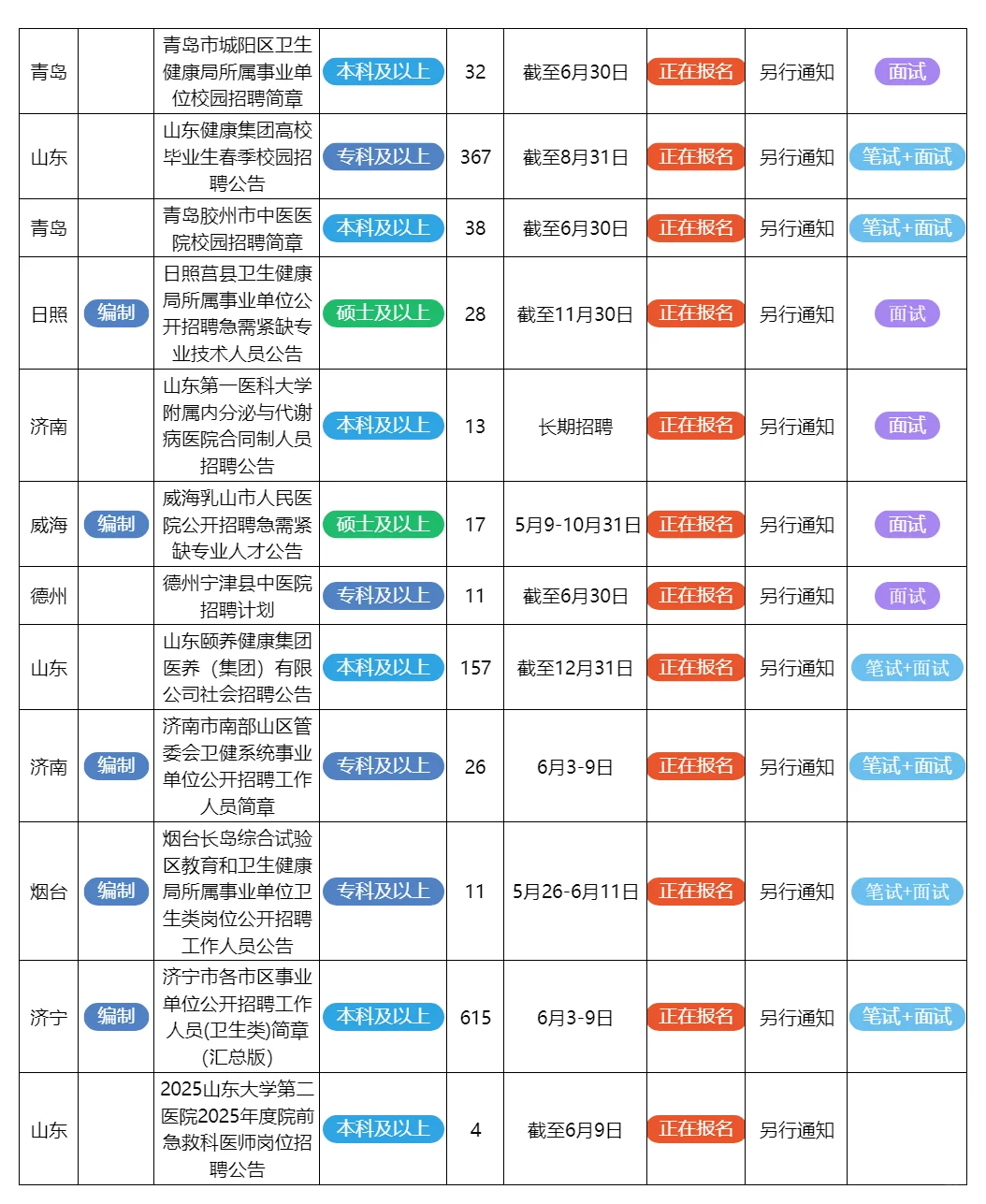 | | | | | | | | | |
|---|---|---|---|---|---|---|---|---|
| 青岛 | | 青岛市城阳区卫生健康局所属事业单位校园招聘简章 | 本科及以上 | 32 | 截至6月30日 | 正在报名 | 另行通知 | 面试 |
| 山东 | | 山东健康集团高校毕业生春季校园招聘公告 | 专科及以上 | 367 | 截至8月31日 | 正在报名 | 另行通知 | 笔试+面试 |
| 青岛 | | 青岛胶州市中医医院校园招聘简章 | 本科及以上 | 38 | 截至6月30日 | 正在报名 | 另行通知 | 笔试+面试 |
| 日照 | 编制 | 日照莒县卫生健康局所属事业单位公开招聘急需紧缺专业技术人员公告 | 硕士及以上 | 28 | 截至11月30日 | 正在报名 | 另行通知 | 面试 |
| 济南 | | 山东第一医科大学附属内分泌与代谢病医院合同制人员招聘公告 | 本科及以上 | 13 | 长期招聘 | 正在报名 | 另行通知 | 面试 |
| 威海 | 编制 | 威海乳山市人民医院公开招聘急需紧缺专业人才公告 | 硕士及以上 | 17 | 5月9-10月31日 | 正在报名 | 另行通知 | 面试 |
| 德州 | | 德州宁津县中医院招聘计划 | 专科及以上 | 11 | 截至6月30日 | 正在报名 | 另行通知 | 面试 |
| 山东 | | 山东颐养健康集团医养（集团）有限公司社会招聘公告 | 本科及以上 | 157 | 截至12月31日 | 正在报名 | 另行通知 | 笔试+面试 |
| 济南 | 编制 | 济南市南部山区管委会卫健系统事业单位公开招聘工作人员简章 | 专科及以上 | 26 | 6月3-9日 | 正在报名 | 另行通知 | 笔试+面试 |
| 烟台 | 编制 | 烟台长岛综合试验区教育和卫生健康局所属事业单位卫生类岗位公开招聘工作人员公告 | 专科及以上 | 11 | 5月26-6月11日 | 正在报名 | 另行通知 | 笔试+面试 |
| 济宁 | 编制 | 济宁市各市区事业单位公开招聘工作人员(卫生类)简章(汇总版) | 本科及以上 | 615 | 6月3-9日 | 正在报名 | 另行通知 | 笔试+面试 |
| 山东 | | 2025山东大学第二医院2025年度院前急救科医师岗位招聘公告 | 本科及以上 | 4 | 截至6月9日 | 正在报名 | 另行通知 | |